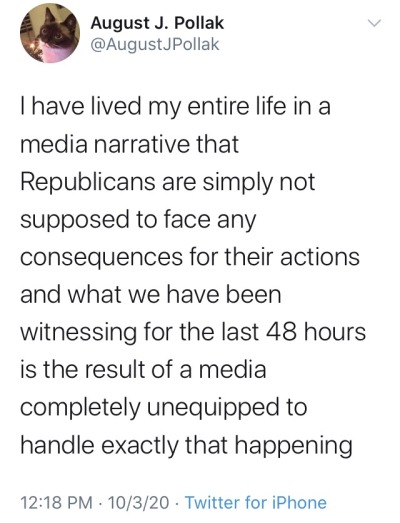 August J. Pollak
@AugustJPollak

I have lived my entire life in a media narrative that Republicans are simply not supposed to face any consequences for their actions and what we have been witnessing for the last 48 hours is the result of a media completely unequipped to handle exactly that happening

12:18 PM · 10/3/20 · Twitter for iPhone